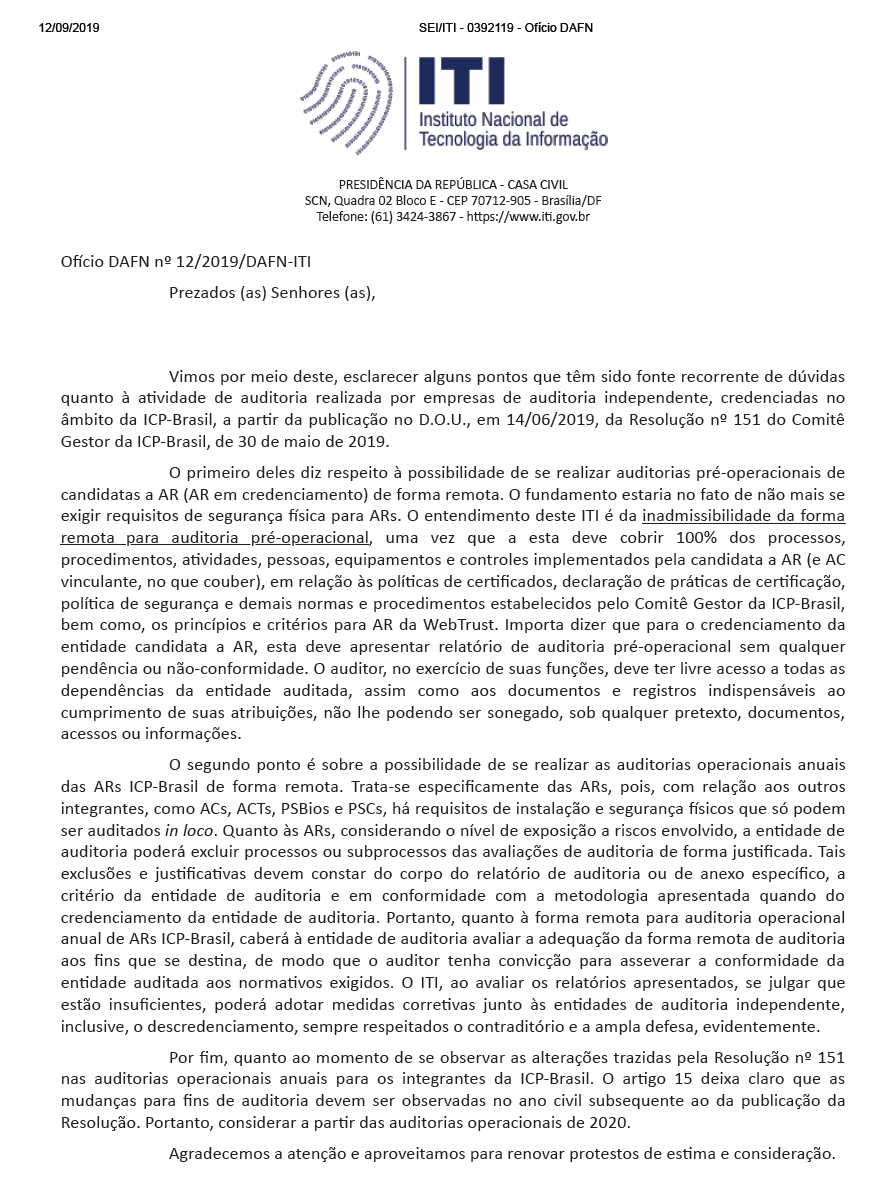 12/09/2019 SEI/ITI - 0392119 - Ofício DAFN

ITI
Instituto Nacional de
Tecnologia da Informação

PRESIDÊNCIA DA REPÚBLICA - CASA CIVIL
SCN, Quadra 02 Bloco E - CEP 70712-905 - Brasília/DF
Telefone: (61) 3424-3867 - https://www.iti.gov.br

Ofício DAFN nº 12/2019/DAFN-ITI

Prezados (as) Senhores (as),

Vimos por meio deste, esclarecer alguns pontos que têm sido fonte recorrente de dúvidas quanto à atividade de auditoria realizada por empresas de auditoria independente, credenciadas no âmbito da ICP-Brasil, a partir da publicação no D.O.U., em 14/06/2019, da Resolução nº 151 do Comitê Gestor da ICP-Brasil, de 30 de maio de 2019.

O primeiro deles diz respeito à possibilidade de se realizar auditorias pré-operacionais de candidatas a AR (AR em credenciamento) de forma remota. O fundamento estaria no fato de não mais se exigir requisitos de segurança física para ARs. O entendimento deste ITI é da inadmissibilidade da forma remota para auditoria pré-operacional, uma vez que a esta deve cobrir 100% dos processos, procedimentos, atividades, pessoas, equipamentos e controles implementados pela candidata a AR (e AC vinculante, no que couber), em relação às políticas de certificados, declaração de práticas de certificação, política de segurança e demais normas e procedimentos estabelecidos pelo Comitê Gestor da ICP-Brasil, bem como, os princípios e critérios para AR da WebTrust. Importa dizer que para o credenciamento da entidade candidata a AR, esta deve apresentar relatório de auditoria pré-operacional sem qualquer pendência ou não-conformidade. O auditor, no exercício de suas funções, deve ter livre acesso a todas as dependências da entidade auditada, assim como aos documentos e registros indispensáveis ao cumprimento de suas atribuições, não lhe podendo ser sonegado, sob qualquer pretexto, documentos, acessos ou informações.

O segundo ponto é sobre a possibilidade de se realizar as auditorias operacionais anuais das ARs ICP-Brasil de forma remota. Trata-se especificamente das ARs, pois, com relação aos outros integrantes, como ACs, ACTs, PSBios e PSCs, há requisitos de instalação e segurança físicos que só podem ser auditados in loco. Quanto às ARs, considerando o nível de exposição a riscos envolvido, a entidade de auditoria poderá excluir processos ou subprocessos das avaliações de auditoria de forma justificada. Tais exclusões e justificativas devem constar do corpo do relatório de auditoria ou de anexo específico, a critério da entidade de auditoria e em conformidade com a metodologia apresentada quando do credenciamento da entidade de auditoria. Portanto, quanto à forma remota para auditoria operacional anual de ARs ICP-Brasil, caberá à entidade de auditoria avaliar a adequação da forma remota de auditoria aos fins que se destina, de modo que o auditor tenha convicção para asseverar a conformidade da entidade auditada aos normativos exigidos. O ITI, ao avaliar os relatórios apresentados, se julgar que estão insuficientes, poderá adotar medidas corretivas junto às entidades de auditoria independente, inclusive, o descredenciamento, sempre respeitados o contraditório e a ampla defesa, evidentemente.

Por fim, quanto ao momento de se observar as alterações trazidas pela Resolução nº 151 nas auditorias operacionais anuais para os integrantes da ICP-Brasil. O artigo 15 deixa claro que as mudanças para fins de auditoria devem ser observadas no ano civil subsequente ao da publicação da Resolução. Portanto, considerar a partir das auditorias operacionais de 2020.

Agradecemos a atenção e aproveitamos para renovar protestos de estima e consideração.